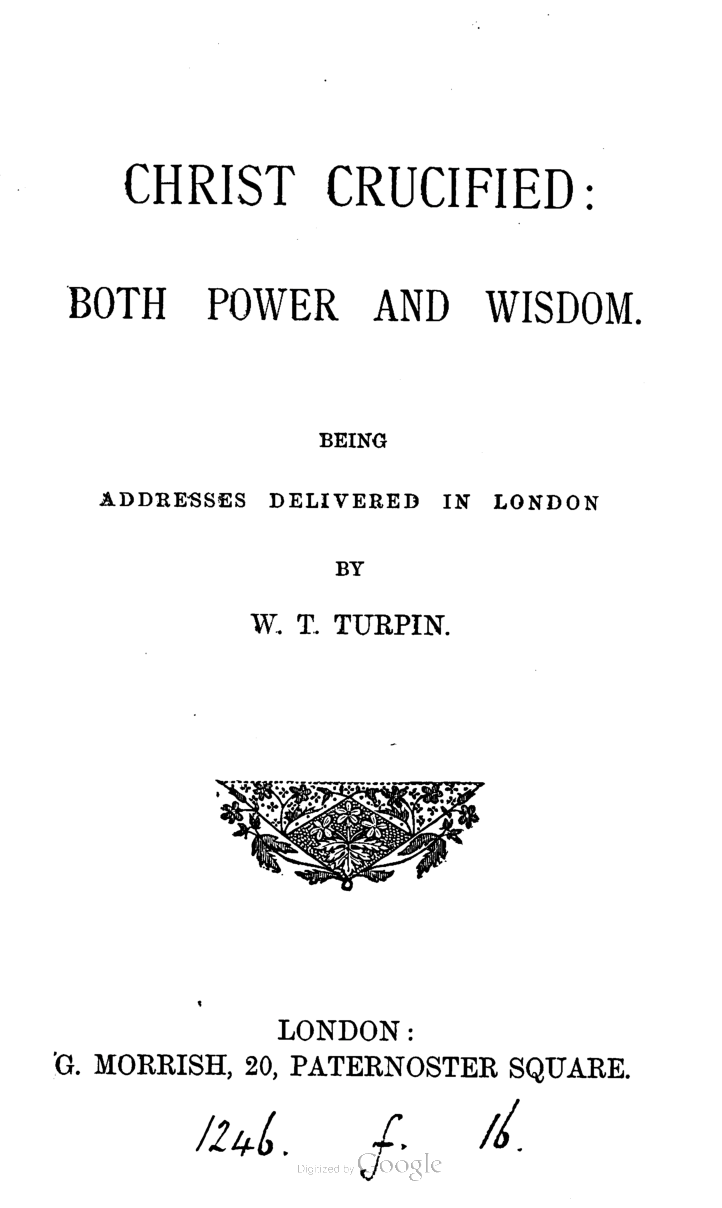 CHRIST CRUCIFIED:

BOTH POWER AND WISDOM.

BEING

ADDRESSES DELIVERED IN LONDON

BY

W. T. TURPIN.

LONDON:
G. MORRISH, 20, PATERNOSTER SQUARE.

1246. f. 16.

Digitized by Google